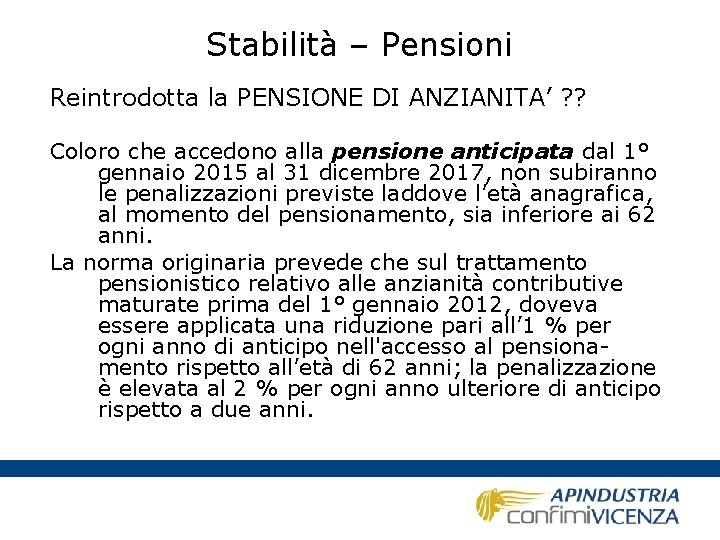 Stabilità – Pensioni

Reintrodotta la PENSIONE DI ANZIANITA' ??

Coloro che accedono alla pensione anticipata dal 1° gennaio 2015 al 31 dicembre 2017, non subiranno le penalizzazioni previste laddove l'età anagrafica, al momento del pensionamento, sia inferiore ai 62 anni.

La norma originaria prevede che sul trattamento pensionistico relativo alle anzianità contributive maturate prima del 1° gennaio 2012, doveva essere applicata una riduzione pari all'1 % per ogni anno di anticipo nell'accesso al pensionamento rispetto all'età di 62 anni; la penalizzazione è elevata al 2 % per ogni anno ulteriore di anticipo rispetto a due anni.

APINDUSTRIA
confimiVICENZA